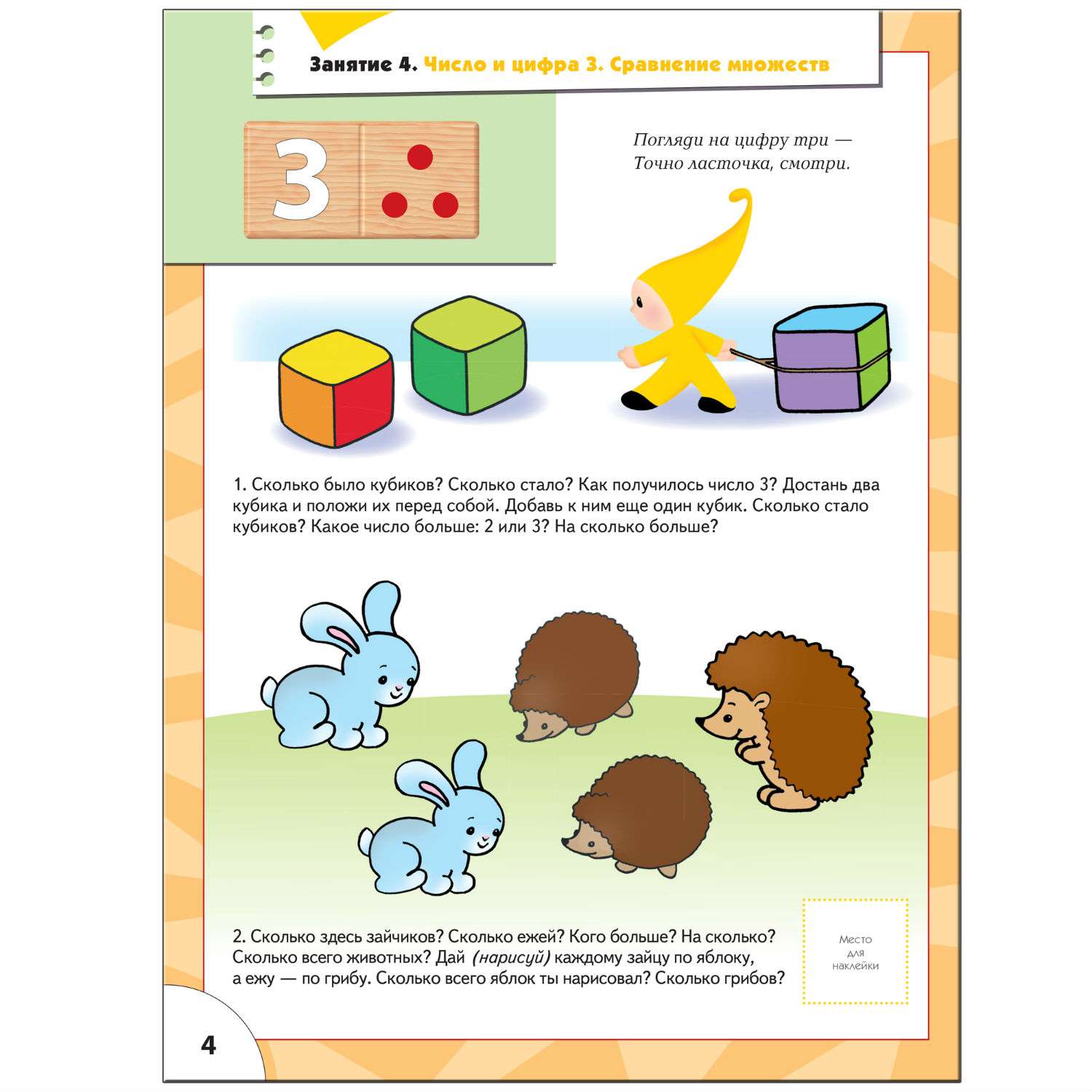 Занятие 4. Число и цифра 3. Сравнение множеств

3

Погляди на цифру три —
Точно ласточка, смотри.

1. Сколько было кубиков? Сколько стало? Как получилось число 3? Достань два кубика и положи их перед собой. Добавь к ним еще один кубик. Сколько стало кубиков? Какое число больше: 2 или 3? На сколько больше?

2. Сколько здесь зайчиков? Сколько ежей? Кого больше? На сколько? Сколько всего животных? Дай (нарисуй) каждому зайцу по яблоку, а ежу — по грибу. Сколько всего яблок ты нарисовал? Сколько грибов?

Место для наклейки

4